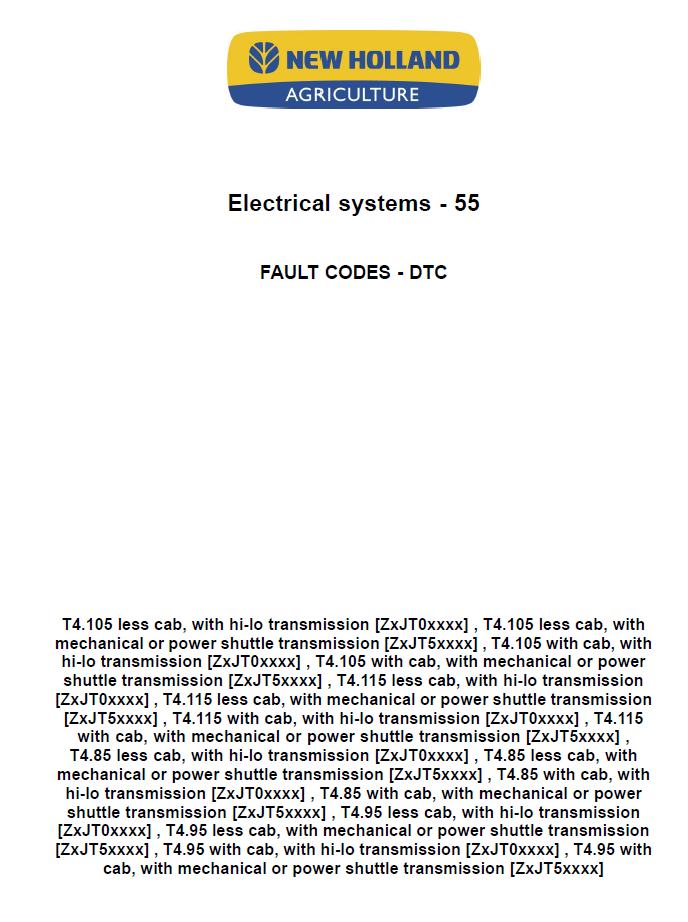 NEW HOLLAND
AGRICULTURE

Electrical systems - 55

FAULT CODES - DTC

T4.105 less cab, with hi-lo transmission [ZxJT0xxxx] , T4.105 less cab, with mechanical or power shuttle transmission [ZxJT5xxxx] , T4.105 with cab, with hi-lo transmission [ZxJT0xxxx] , T4.105 with cab, with mechanical or power shuttle transmission [ZxJT5xxxx] , T4.115 less cab, with hi-lo transmission [ZxJT0xxxx] , T4.115 less cab, with mechanical or power shuttle transmission [ZxJT5xxxx] , T4.115 with cab, with hi-lo transmission [ZxJT0xxxx] , T4.115 with cab, with mechanical or power shuttle transmission [ZxJT5xxxx] , T4.85 less cab, with hi-lo transmission [ZxJT0xxxx] , T4.85 less cab, with mechanical or power shuttle transmission [ZxJT5xxxx] , T4.85 with cab, with hi-lo transmission [ZxJT0xxxx] , T4.85 with cab, with mechanical or power shuttle transmission [ZxJT5xxxx] , T4.95 less cab, with hi-lo transmission [ZxJT0xxxx] , T4.95 less cab, with mechanical or power shuttle transmission [ZxJT5xxxx] , T4.95 with cab, with hi-lo transmission [ZxJT0xxxx] , T4.95 with cab, with mechanical or power shuttle transmission [ZxJT5xxxx]